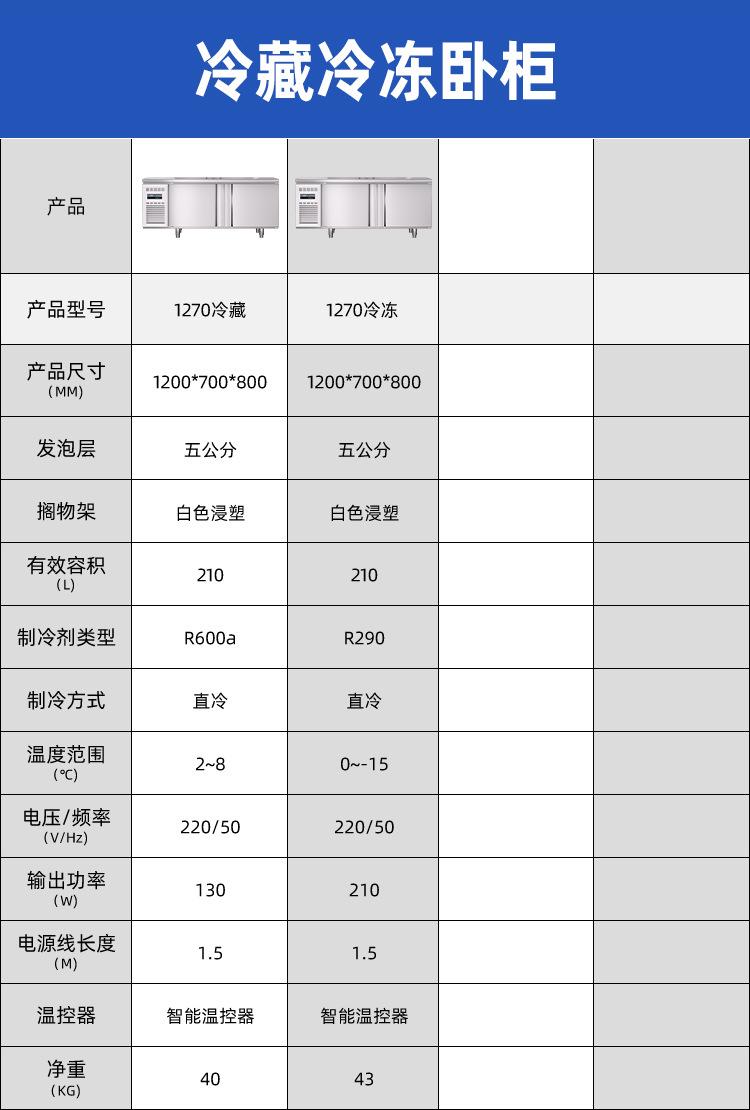 冷藏冷冻卧柜

| 产品 |  |  |  |  |
|---|---|---|---|---|
| 产品型号 | 1270冷藏 | 1270冷冻 |  |  |
| 产品尺寸（MM） | 1200*700*800 | 1200*700*800 |  |  |
| 发泡层 | 五公分 | 五公分 |  |  |
| 搁物架 | 白色浸塑 | 白色浸塑 |  |  |
| 有效容积（L） | 210 | 210 |  |  |
| 制冷剂类型 | R600a | R290 |  |  |
| 制冷方式 | 直冷 | 直冷 |  |  |
| 温度范围（℃） | 2~8 | 0~-15 |  |  |
| 电压/频率（V/Hz） | 220/50 | 220/50 |  |  |
| 输出功率（W） | 130 | 210 |  |  |
| 电源线长度（M） | 1.5 | 1.5 |  |  |
| 温控器 | 智能温控器 | 智能温控器 |  |  |
| 净重（KG） | 40 | 43 |  |  |